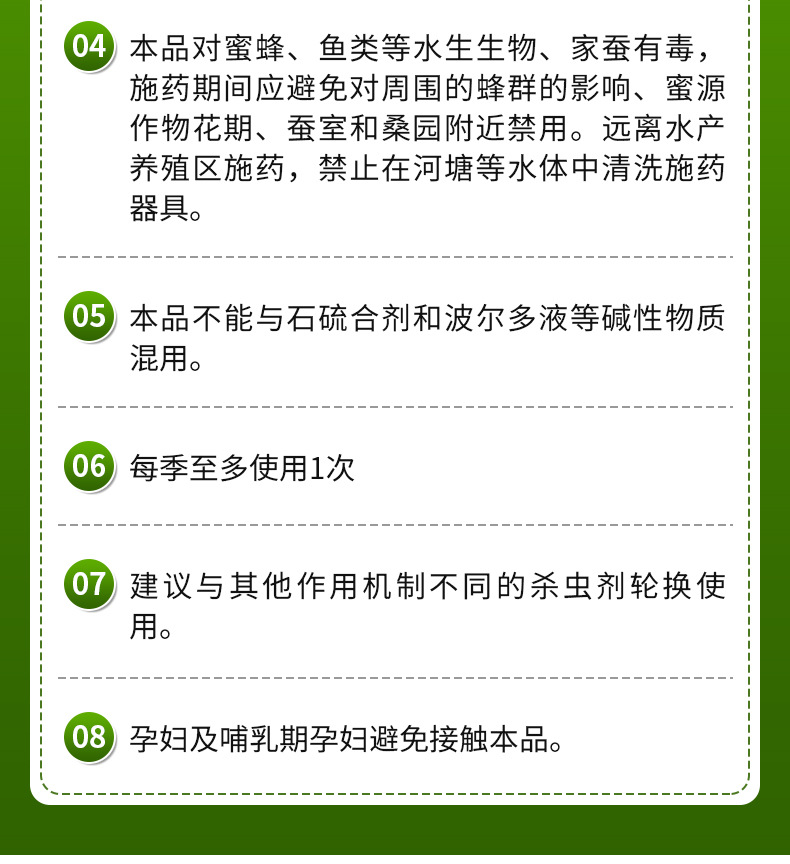 04 本品对蜜蜂、鱼类等水生生物、家蚕有毒，施药期间应避免对周围的蜂群的影响、蜜源作物花期、蚕室和桑园附近禁用。远离水产养殖区施药，禁止在河塘等水体中清洗施药器具。

05 本品不能与石硫合剂和波尔多液等碱性物质混用。

06 每季至多使用1次

07 建议与其他作用机制不同的杀虫剂轮换使用。

08 孕妇及哺乳期孕妇避免接触本品。